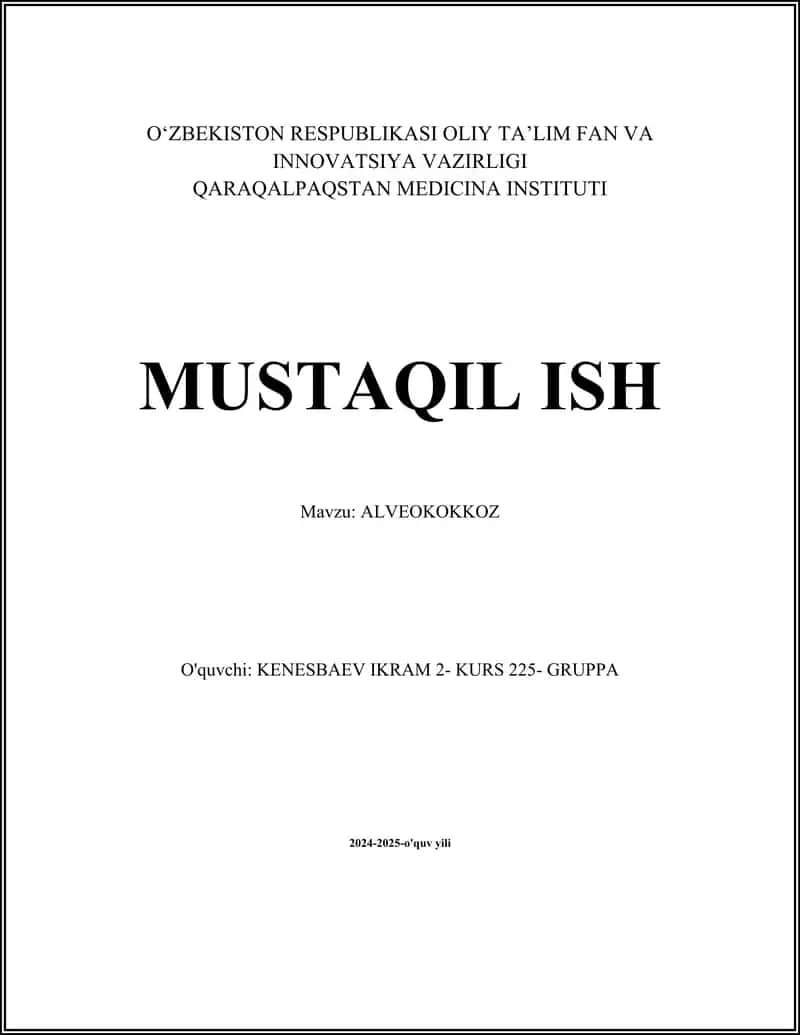 O‘ZBEKISTON RESPUBLIKASI OLIY TA’LIM FAN VA INNOVATSIYA VAZIRLIGI
QARAQALPAQSTAN MEDICINA INSTITUTI

MUSTAQIL ISH

Mavzu: ALVEOKOKKOZ

O'quvchi: KENESBAEV IKRAM 2- KURS 225- GRUPPA

2024-2025-o'quv yili